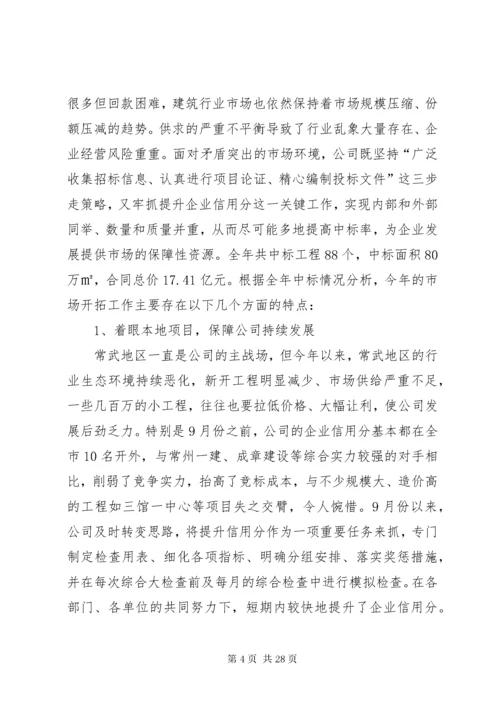 很多但回款困难，建筑行业市场也依然保持着市场规模压缩、份额压减的趋势。供求的严重不平衡导致了行业乱象大量存在、企业经营风险重重。面对矛盾突出的市场环境，公司既坚持“广泛收集招标信息、认真进行项目论证、精心编制投标文件”这三步走策略，又牢抓提升企业信用分这一关键工作，实现内部和外部同举、数量和质量并重，从而尽可能多地提高中标率，为企业发展提供市场的保障性资源。全年共中标工程88个，中标面积80万㎡，合同总价17.41亿元。根据全年中标情况分析，今年的市场开拓工作主要存在以下几个方面的特点：

1、着眼本地项目，保障公司持续发展

常武地区一直是公司的主战场，但今年以来，常武地区的行业生态环境持续恶化，新开工程明显减少、市场供给严重不足，一些几百万的小工程，往往也要拉低价格、大幅让利，使公司发展后劲乏力。特别是9月份之前，公司的企业信用分基本都在全市10名开外，与常州一建、成章建设等综合实力较强的对手相比，削弱了竞争实力，抬高了竞标成本，与不少规模大、造价高的工程如三馆一中心等项目失之交臂，令人惋惜。9月份以来，公司及时转变思路，将提升信用分作为一项重要任务来抓，专门制定检查用表、细化各项指标、明确分组安排、落实奖惩措施，并在每次综合大检查前及每月的综合检查中进行模拟检查。在各部门、各单位的共同努力下，短期内较快地提升了企业信用分。

第4页 共28页